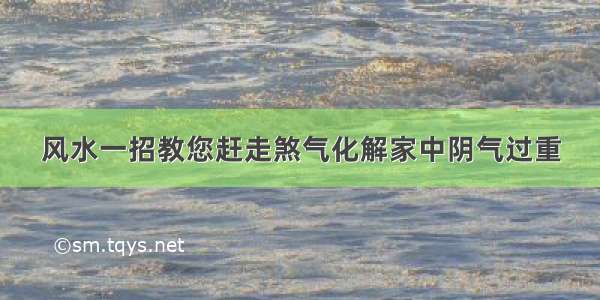 风水一招教您赶走煞气化解家中阴气过重

©sm.tqys.net